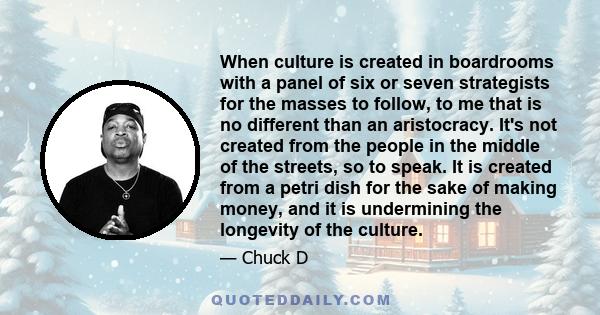 When culture is created in boardrooms with a panel of six or seven strategists for the masses to follow, to me that is no different than an aristocracy. It's not created from the people in the middle of the streets, so to speak. It is created from a petri dish for the sake of making money, and it is undermining the longevity of the culture.

— Chuck D

QUOTEDDAILY.COM